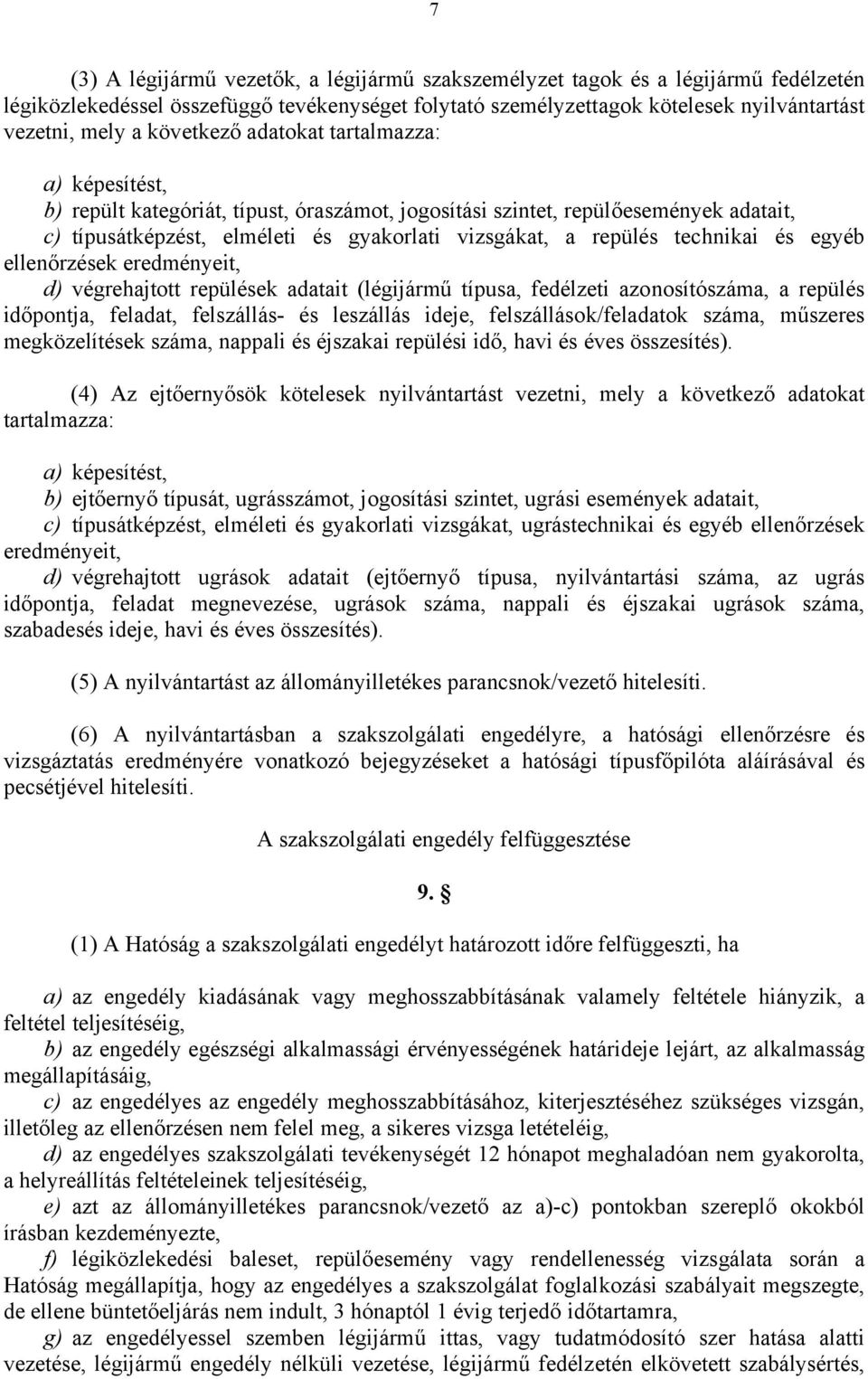 7

(3) A légijármű vezetők, a légijármű szakszemélyzet tagok és a légijármű fedélzetén légiközlekedéssel összefüggő tevékenységet folytató személyzettagok kötelesek nyilvántartást vezetni, mely a következő adatokat tartalmazza:

a) képesítést,
b) repült kategóriát, típust, óraszámot, jogosítási szintet, repülőesemények adatait,
c) típusátképzést, elméleti és gyakorlati vizsgákat, a repülés technikai és egyéb ellenőrzések eredményeit,
d) végrehajtott repülések adatait (légijármű típusa, fedélzeti azonosítószáma, a repülés időpontja, feladat, felszállás- és leszállás ideje, felszállások/feladatok száma, műszeres megközelítések száma, nappali és éjszakai repülési idő, havi és éves összesítés).

(4) Az ejtőernyősök kötelesek nyilvántartást vezetni, mely a következő adatokat tartalmazza:

a) képesítést,
b) ejtőernyő típusát, ugrásszámot, jogosítási szintet, ugrási események adatait,
c) típusátképzést, elméleti és gyakorlati vizsgákat, ugrástechnikai és egyéb ellenőrzések eredményeit,
d) végrehajtott ugrások adatait (ejtőernyő típusa, nyilvántartási száma, az ugrás időpontja, feladat megnevezése, ugrások száma, nappali és éjszakai ugrások száma, szabadesés ideje, havi és éves összesítés).

(5) A nyilvántartást az állományilletékes parancsnok/vezető hitelesíti.

(6) A nyilvántartásban a szakszolgálati engedélyre, a hatósági ellenőrzésre és vizsgáztatás eredményére vonatkozó bejegyzéseket a hatósági típusfőpilóta aláírásával és pecsétjével hitelesíti.

A szakszolgálati engedély felfüggesztése

9. §

(1) A Hatóság a szakszolgálati engedélyt határozott időre felfüggeszti, ha

a) az engedély kiadásának vagy meghosszabbításának valamely feltétele hiányzik, a feltétel teljesítéséig,
b) az engedély egészségi alkalmassági érvényességének határideje lejárt, az alkalmasság megállapításáig,
c) az engedélyes az engedély meghosszabbításához, kiterjesztéséhez szükséges vizsgán, illetőleg az ellenőrzésen nem felel meg, a sikeres vizsga letételéig,
d) az engedélyes szakszolgálati tevékenységét 12 hónapot meghaladóan nem gyakorolta, a helyreállítás feltételeinek teljesítéséig,
e) azt az állományilletékes parancsnok/vezető az a)-c) pontokban szereplő okokból írásban kezdeményezte,
f) légiközlekedési baleset, repülőesemény vagy rendellenesség vizsgálata során a Hatóság megállapítja, hogy az engedélyes a szakszolgálat foglalkozási szabályait megszegte, de ellene büntetőeljárás nem indult, 3 hónaptól 1 évig terjedő időtartamra,
g) az engedélyessel szemben légijármű ittas, vagy tudatmódosító szer hatása alatti vezetése, légijármű engedély nélküli vezetése, légijármű fedélzetén elkövetett szabálysértés,